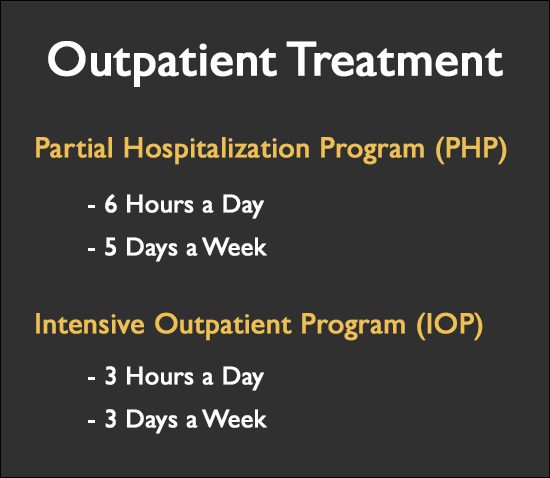 Outpatient Treatment

Partial Hospitalization Program (PHP)

- 6 Hours a Day

- 5 Days a Week

Intensive Outpatient Program (IOP)

- 3 Hours a Day

- 3 Days a Week